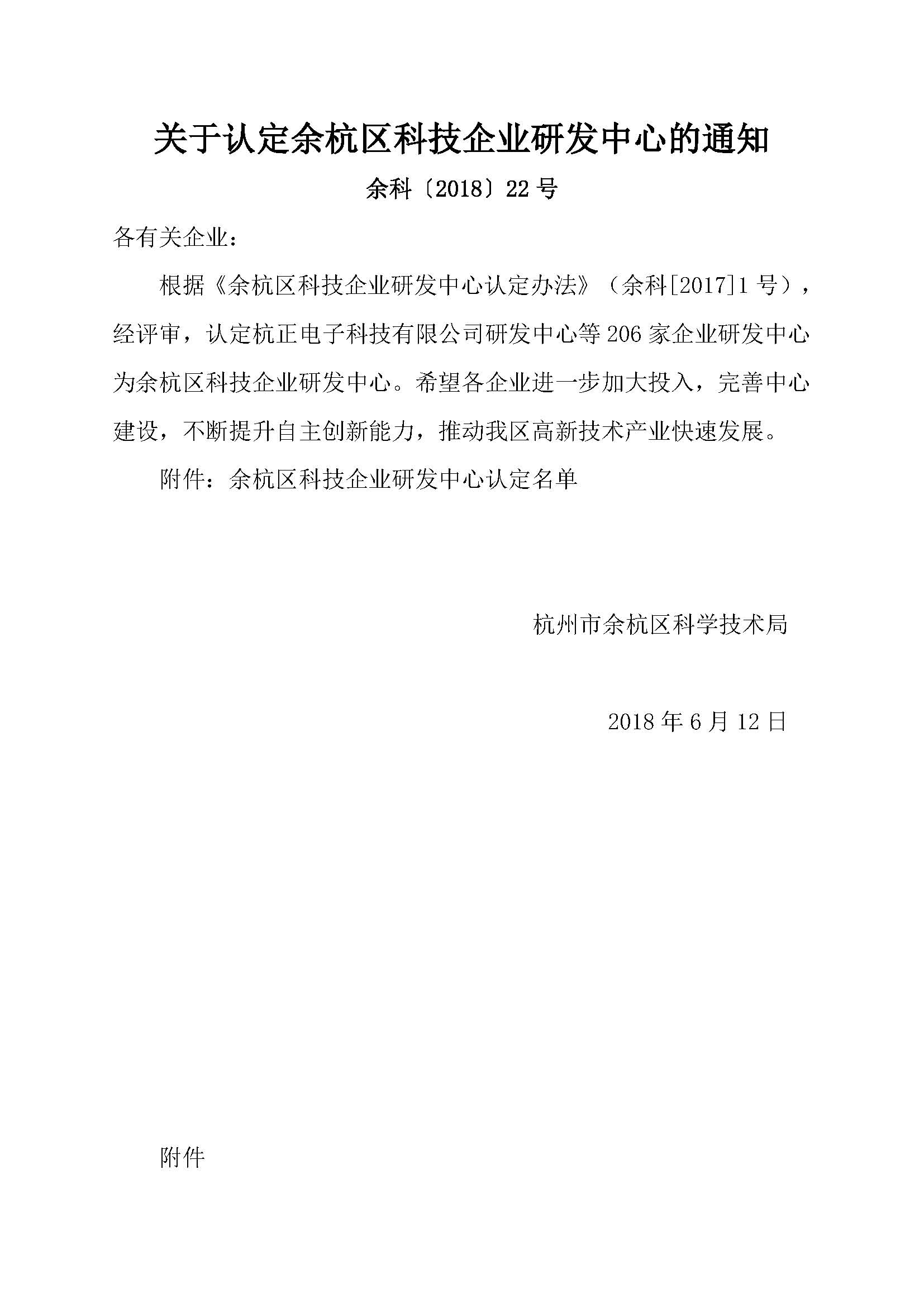 关于认定余杭区科技企业研发中心的通知

余科〔2018〕22 号

各有关企业：

根据《余杭区科技企业研发中心认定办法》（余科[2017]1 号），经评审，认定杭正电子科技有限公司研发中心等 206 家企业研发中心为余杭区科技企业研发中心。希望各企业进一步加大投入，完善中心建设，不断提升自主创新能力，推动我区高新技术产业快速发展。

附件：余杭区科技企业研发中心认定名单

杭州市余杭区科学技术局

2018 年 6 月 12 日

附件